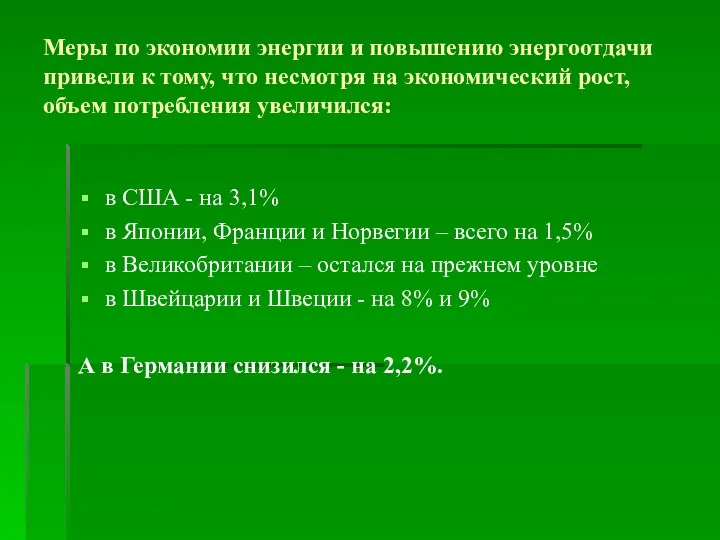 Меры по экономии энергии и повышению энергоотдачи привели к тому, что несмотря на экономический рост, объем потребления увеличился:

- в США - на 3,1%
- в Японии, Франции и Норвегии – всего на 1,5%
- в Великобритании – остался на прежнем уровне
- в Швейцарии и Швеции - на 8% и 9%

А в Германии снизился - на 2,2%.